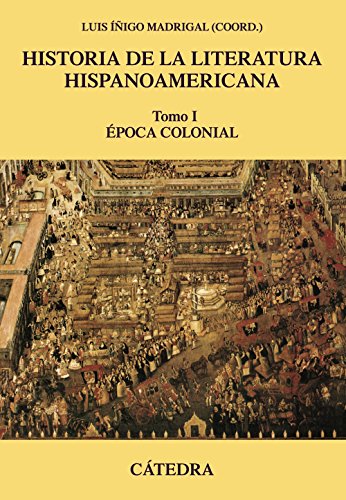 LUIS ÍÑIGO MADRIGAL (COORD.)

HISTORIA DE LA LITERATURA HISPANOAMERICANA

Tomo I
ÉPOCA COLONIAL

CÁTEDRA